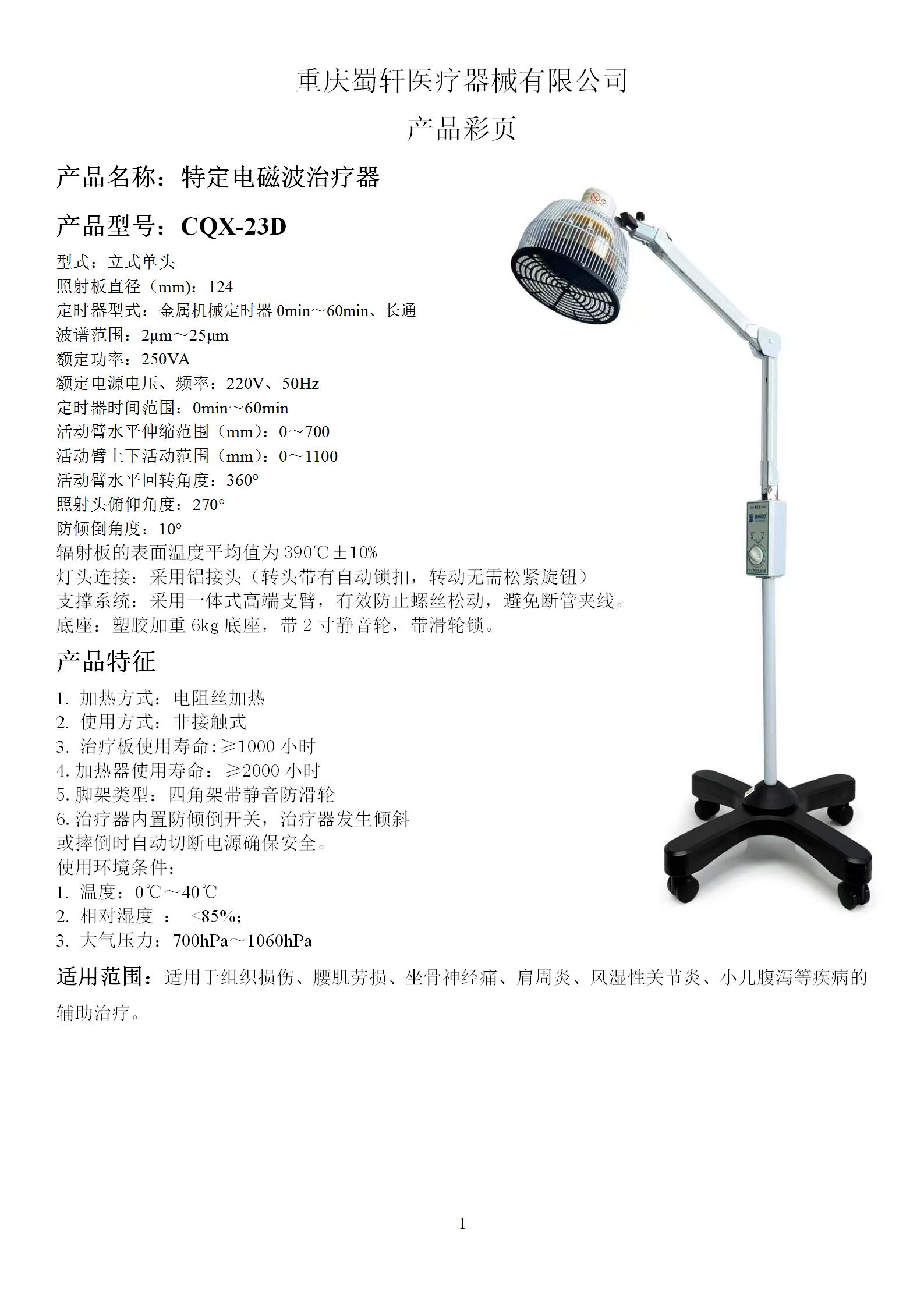 重庆蜀轩医疗器械有限公司

产品彩页

产品名称：特定电磁波治疗器

产品型号：CQX-23D

型式：立式单头
照射板直径（mm)：124
定时器型式：金属机械定时器 0min～60min、长通
波谱范围：2μm～25μm
额定功率：250VA
额定电源电压、频率：220V、50Hz
定时器时间范围：0min～60min
活动臂水平伸缩范围（mm）：0～700
活动臂上下活动范围（mm）：0～1100
活动臂水平回转角度：360°
照射头俯仰角度：270°
防倾倒角度：10°
辐射板的表面温度平均值为 390℃±10%
灯头连接：采用铝接头（转头带有自动锁扣，转动无需松紧旋钮）
支撑系统：采用一体式高端支臂，有效防止螺丝松动，避免断管夹线。
底座：塑胶加重 6kg 底座，带 2 寸静音轮，带滑轮锁。

产品特征

1. 加热方式：电阻丝加热
2. 使用方式：非接触式
3. 治疗板使用寿命:≥1000 小时
4. 加热器使用寿命：≥2000 小时
5. 脚架类型：四角架带静音防滑轮
6. 治疗器内置防倾倒开关，治疗器发生倾斜或摔倒时自动切断电源确保安全。
使用环境条件：
1. 温度：0℃～40℃
2. 相对湿度 ： ≤85%;
3. 大气压力：700hPa～1060hPa

适用范围：适用于组织损伤、腰肌劳损、坐骨神经痛、肩周炎、风湿性关节炎、小儿腹泻等疾病的辅助治疗。

1